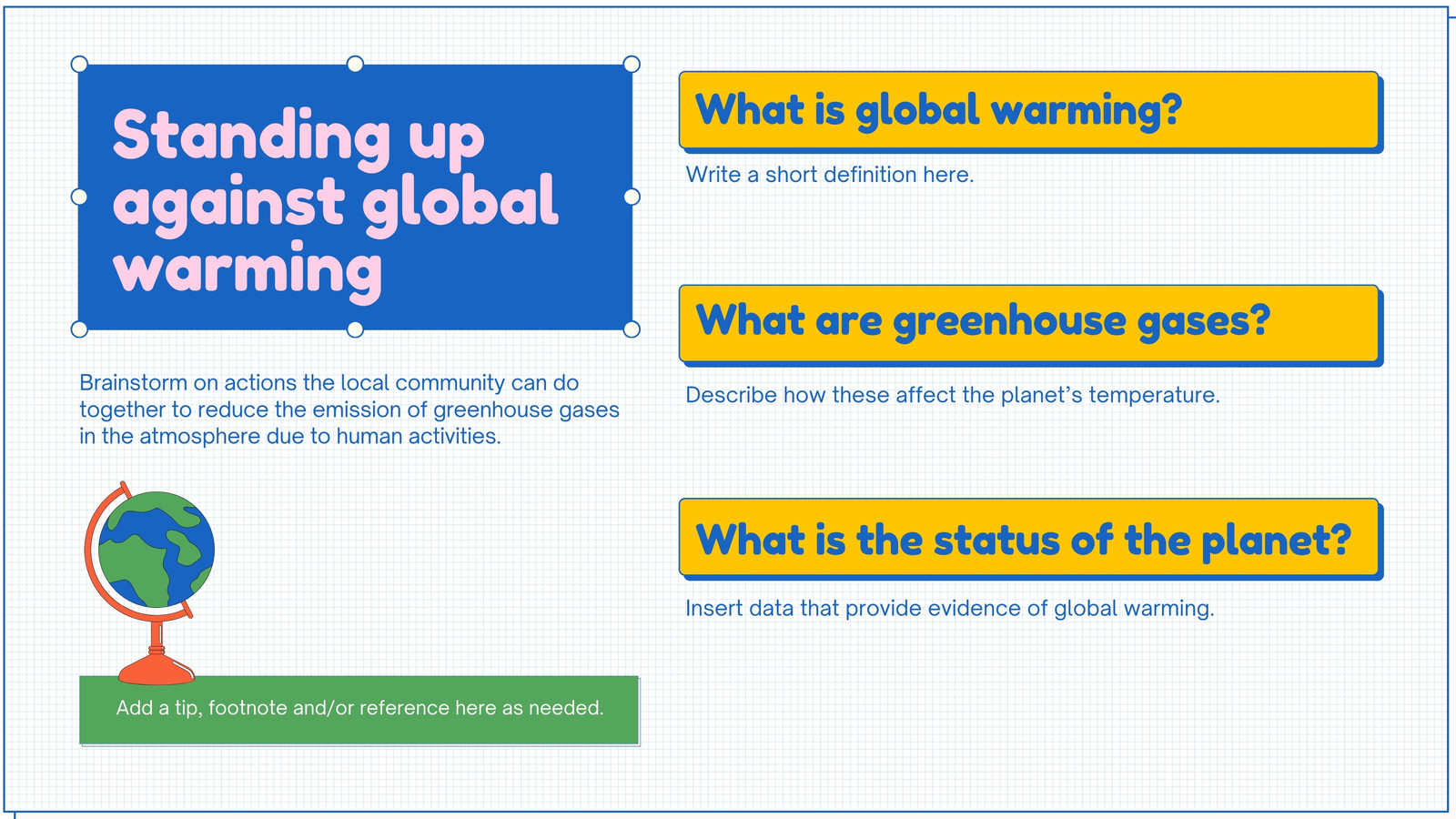 Standing up against global warming

Brainstorm on actions the local community can do together to reduce the emission of greenhouse gases in the atmosphere due to human activities.

Add a tip, footnote and/or reference here as needed.

What is global warming?

Write a short definition here.

What are greenhouse gases?

Describe how these affect the planet's temperature.

What is the status of the planet?

Insert data that provide evidence of global warming.